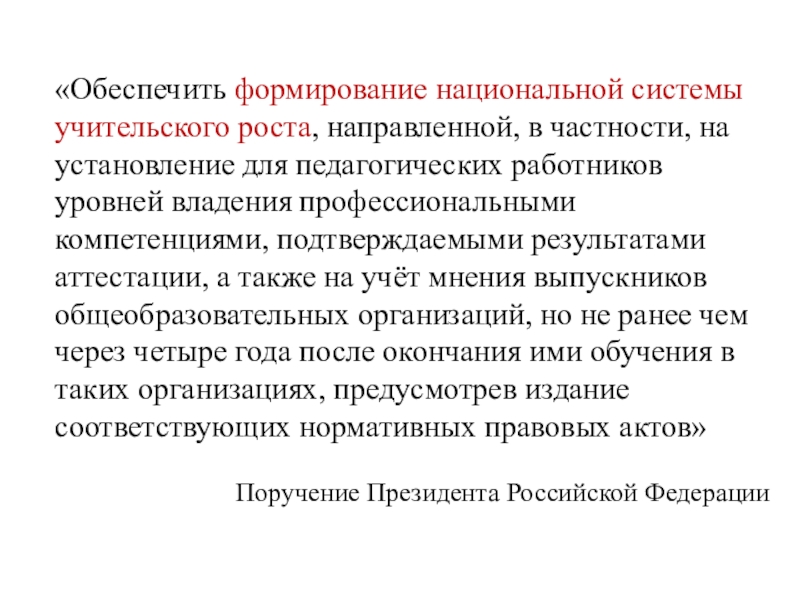 «Обеспечить формирование национальной системы учительского роста, направленной, в частности, на установление для педагогических работников уровней владения профессиональными компетенциями, подтверждаемыми результатами аттестации, а также на учёт мнения выпускников общеобразовательных организаций, но не ранее чем через четыре года после окончания ими обучения в таких организациях, предусмотрев издание соответствующих нормативных правовых актов»

Поручение Президента Российской Федерации